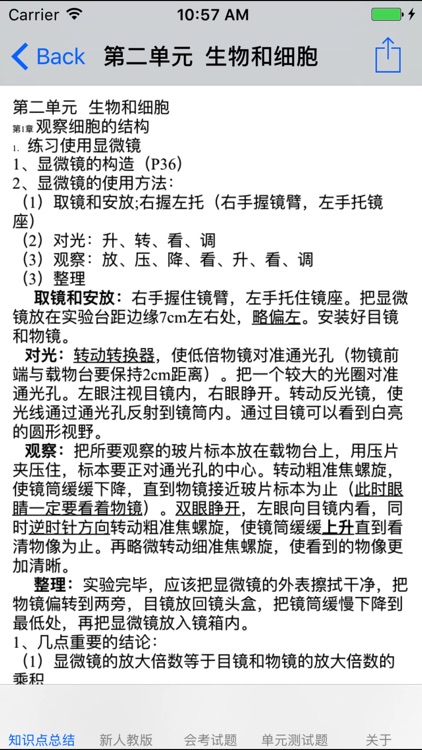 Carrier 10:57 AM

Back 第二单元 生物和细胞

第二单元 生物和细胞
第1章 观察细胞的结构
1. 练习使用显微镜
1、显微镜的构造（P36）
2、显微镜的使用方法：
（1）取镜和安放;右握左托（右手握镜臂，左手托镜座）
（2）对光：升、转、看、调
（3）观察：放、压、降、看、升、看、调
（3）整理
取镜和安放：右手握住镜臂，左手托住镜座。把显微镜放在实验台距边缘7cm左右处，略偏左。安装好目镜和物镜。
对光：转动转换器，使低倍物镜对准通光孔（物镜前端与载物台要保持2cm距离）。把一个较大的光圈对准通光孔。左眼注视目镜内，右眼睁开。转动反光镜，使光线通过通光孔反射到镜筒内。通过目镜可以看到白亮的圆形视野。
观察：把所要观察的玻片标本放在载物台上，用压片夹压住，标本要正对通光孔的中心。转动粗准焦螺旋，使镜筒缓缓下降，直到物镜接近玻片标本为止（此时眼睛一定要看着物镜）。双眼睁开，左眼向目镜内看，同时逆时针方向转动粗准焦螺旋，使镜筒缓缓上升直到看清物像为止。再略微转动细准焦螺旋，使看到的物像更加清晰。
整理：实验完毕，应该把显微镜的外表擦拭干净，把物镜偏转到两旁，目镜放回镜头盒，把镜筒缓慢下降到最低处，再把显微镜放入镜箱内。
1、几点重要的结论：
（1）显微镜的放大倍数等于目镜和物镜的放大倍数的乘积

知识点总结 新人教版 会考试题 单元测试题 关于